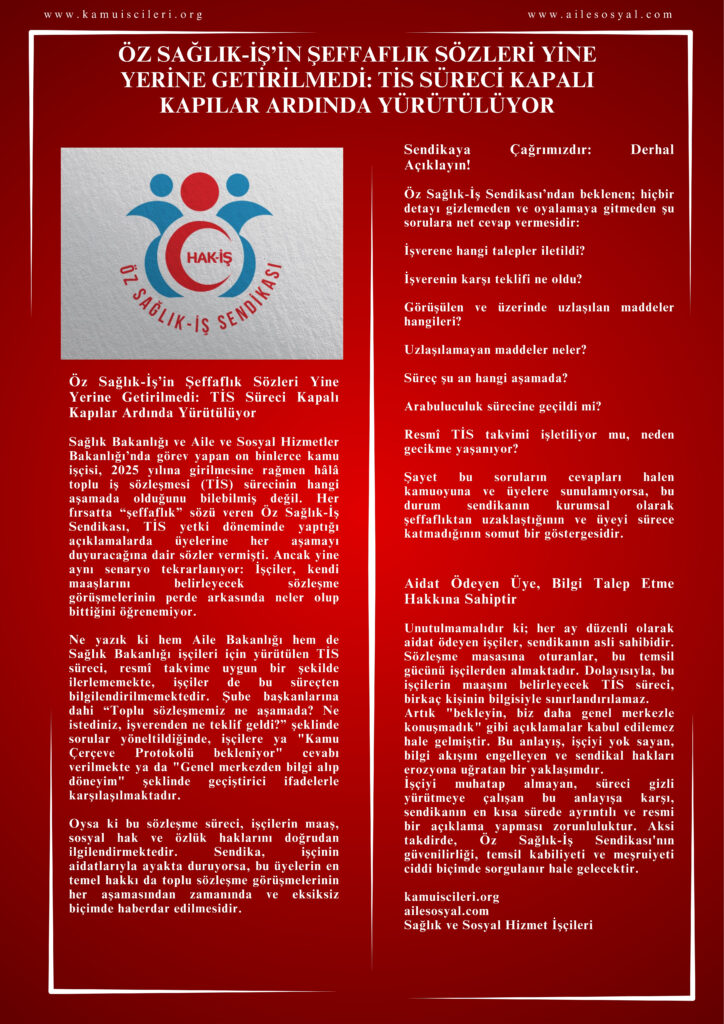 www.kamuiscileri.org

www.ailesosyal.com

ÖZ SAĞLIK-İŞ'İN ŞEFFAFLIK SÖZLERİ YİNE YERİNE GETİRİLMEDİ: TİS SÜRECİ KAPALI KAPILAR ARDINDA YÜRÜTÜLÜYOR

HAK-İŞ

ÖZ SAĞLIK-İŞ SENDİKASI

Öz Sağlık-İş'in Şeffaflık Sözleri Yine Yerine Getirilmedi: TİS Süreci Kapalı Kapılar Ardında Yürütülüyor

Sağlık Bakanlığı ve Aile ve Sosyal Hizmetler Bakanlığı'nda görev yapan on binlerce kamu işçisi, 2025 yılına girilmesine rağmen hâlâ toplu iş sözleşmesi (TİS) sürecinin hangi aşamada olduğunu bilebilmiş değil. Her fırsatta "şeffaflık" sözü veren Öz Sağlık-İş Sendikası, TİS yetki döneminde yaptığı açıklamalarda üyelerine her aşamayı duyuracağına dair sözler vermişti. Ancak yine aynı senaryo tekrarlanıyor: İşçiler, kendi maaşlarını belirleyecek sözleşme görüşmelerinin perde arkasında neler olup bittiğini öğrenemiyor.

Ne yazık ki hem Aile Bakanlığı hem de Sağlık Bakanlığı işçileri için yürütülen TİS süreci, resmî takvime uygun bir şekilde ilerlememekte, işçiler de bu süreçten bilgilendirilmemektedir. Şube başkanlarına dahi "Toplu sözleşmemiz ne aşamada? Ne istediniz, işverenden ne teklif geldi?" şeklinde sorular yöneltildiğinde, işçilere ya "Kamu Çerçeve Protokolü bekleniyor" cevabı verilmekte ya da "Genel merkezden bilgi alıp döneyim" şeklinde geçiştirici ifadelerle karşılaşılmaktadır.

Oysa ki bu sözleşme süreci, işçilerin maaş, sosyal hak ve özlük haklarını doğrudan ilgilendirmektedir. Sendika, işçinin aidatlarıyla ayakta duruyorsa, bu üyelerin en temel hakkı da toplu sözleşme görüşmelerinin her aşamasından zamanında ve eksiksiz biçimde haberdar edilmesidir.

Sendikaya Çağrımızdır: Derhal Açıklayın!

Öz Sağlık-İş Sendikası'ndan beklenen; hiçbir detayı gizlemeden ve oyalamaya gitmeden şu sorulara net cevap vermesidir:

İşverene hangi talepler iletildi?

İşverenin karşı teklifi ne oldu?

Görüşülen ve üzerinde uzlaşılan maddeler hangileri?

Uzlaşılamayan maddeler neler?

Süreç şu an hangi aşamada?

Arabuluculuk sürecine geçildi mi?

Resmî TİS takvimi işletiliyor mu, neden gecikme yaşanıyor?

Şayet bu soruların cevapları halen kamuoyuna ve üyelere sunulamıyorsa, bu durum sendikanın kurumsal olarak şeffaflıktan uzaklaştığının ve üyeyi sürece katmadığının somut bir göstergesidir.

Aidat Ödeyen Üye, Bilgi Talep Etme Hakkına Sahiptir

Unutulmamalıdır ki; her ay düzenli olarak aidat ödeyen işçiler, sendikanın asli sahibidir. Sözleşme masasına oturanlar, bu temsil gücünü işçilerden almaktadır. Dolayısıyla, bu işçilerin maaşını belirleyecek TİS süreci, birkaç kişinin bilgisiyle sınırlandırılamaz.
Artık "bekleyin, biz daha genel merkezle konuşmadık" gibi açıklamalar kabul edilemez hale gelmiştir. Bu anlayış, işçiyi yok sayan, bilgi akışını engelleyen ve sendikal hakları erozyona uğratan bir yaklaşımdır.
İşçiyi muhatap almayan, süreci gizli yürütmeye çalışan bu anlayışa karşı, sendikanın en kısa sürede ayrıntılı ve resmi bir açıklama yapması zorunluluktur. Aksi takdirde, Öz Sağlık-İş Sendikası'nın güvenilirliği, temsil kabiliyeti ve meşruiyeti ciddi biçimde sorgulanır hale gelecektir.

kamuiscileri.org
ailesosyal.com
Sağlık ve Sosyal Hizmet İşçileri